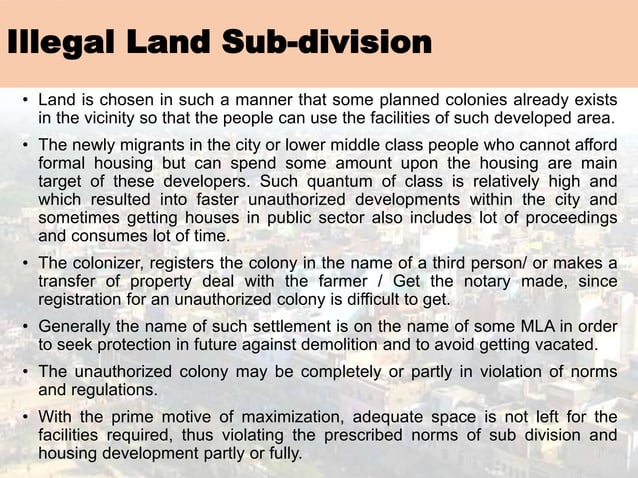 Illegal Land Sub-division

• Land is chosen in such a manner that some planned colonies already exists in the vicinity so that the people can use the facilities of such developed area.

• The newly migrants in the city or lower middle class people who cannot afford formal housing but can spend some amount upon the housing are main target of these developers. Such quantum of class is relatively high and which resulted into faster unauthorized developments within the city and sometimes getting houses in public sector also includes lot of proceedings and consumes lot of time.

• The colonizer, registers the colony in the name of a third person/ or makes a transfer of property deal with the farmer / Get the notary made, since registration for an unauthorized colony is difficult to get.

• Generally the name of such settlement is on the name of some MLA in order to seek protection in future against demolition and to avoid getting vacated.

• The unauthorized colony may be completely or partly in violation of norms and regulations.

• With the prime motive of maximization, adequate space is not left for the facilities required, thus violating the prescribed norms of sub division and housing development partly or fully.